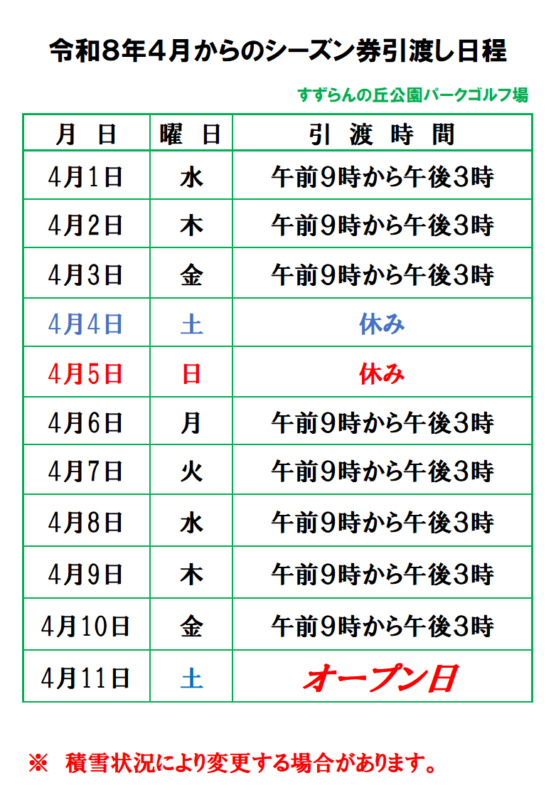 令和8年4月からのシーズン券引渡し日程

すずらんの丘公園パークゴルフ場

| 月 日 | 曜 日 | 引 渡 時 間 |
|---|---|---|
| 4月1日 | 水 | 午前9時から午後3時 |
| 4月2日 | 木 | 午前9時から午後3時 |
| 4月3日 | 金 | 午前9時から午後3時 |
| 4月4日 | 土 | 休み |
| 4月5日 | 日 | 休み |
| 4月6日 | 月 | 午前9時から午後3時 |
| 4月7日 | 火 | 午前9時から午後3時 |
| 4月8日 | 水 | 午前9時から午後3時 |
| 4月9日 | 木 | 午前9時から午後3時 |
| 4月10日 | 金 | 午前9時から午後3時 |
| 4月11日 | 土 | オープン日 |

※ 積雪状況により変更する場合があります。